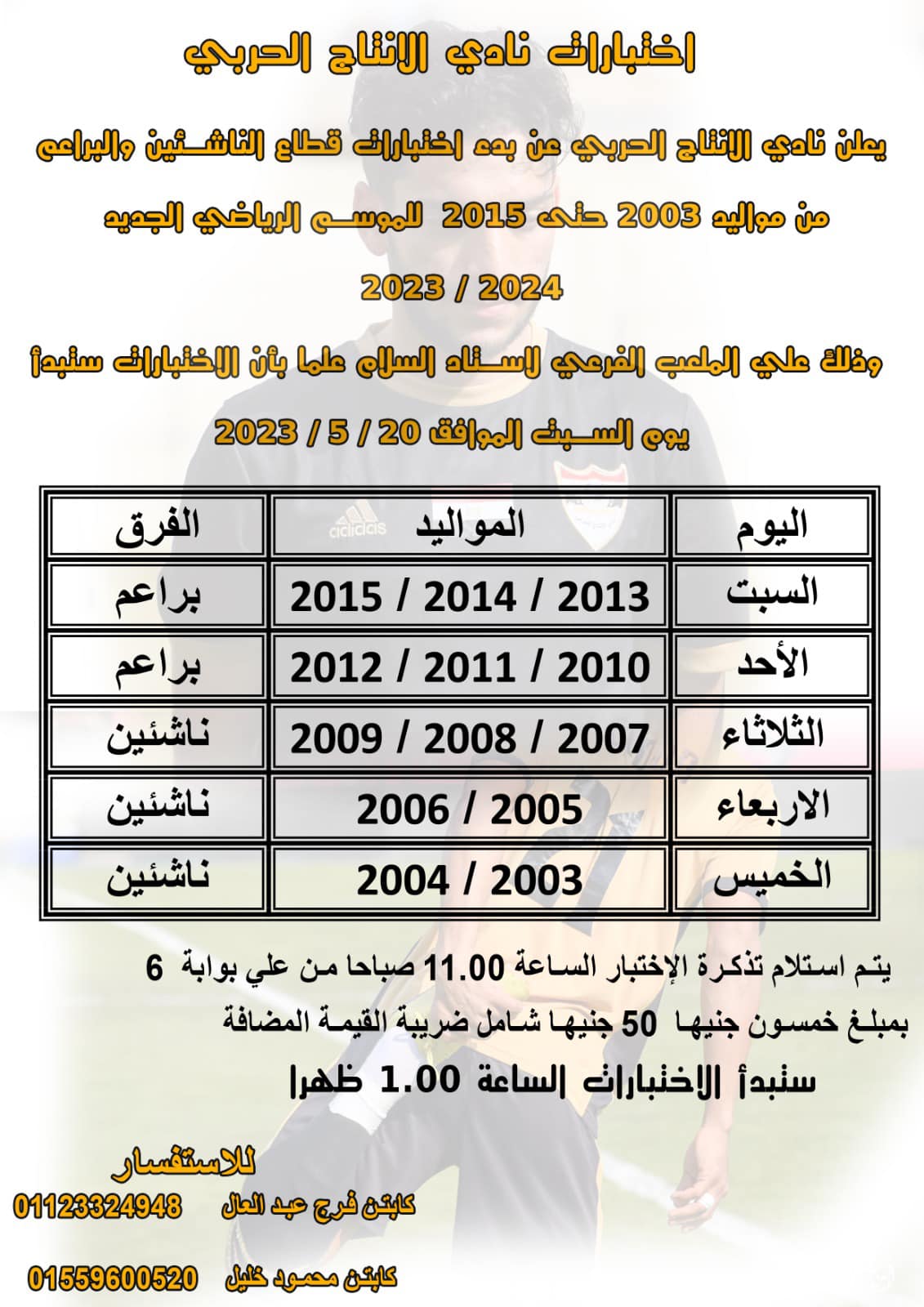 اختبارات نادي الانتاج الحربي

يعلن نادي الانتاج الحربي عن بدء اختبارات قطاع الناشئين والبراعم

من مواليد 2003 حتى 2015 للموسم الرياضي الجديد

2023 / 2024

وذلك علي الملعب الفرعي لاستاد السلام علما بأن الاختبارات ستبدأ

يوم السبت الموافق 20 / 5 / 2023

| اليوم | المواليد | الفرق |
|---|---|---|
| السبت | 2013 / 2014 / 2015 | براعم |
| الأحد | 2010 / 2011 / 2012 | براعم |
| الثلاثاء | 2007 / 2008 / 2009 | ناشئين |
| الاربعاء | 2005 / 2006 | ناشئين |
| الخميس | 2003 / 2004 | ناشئين |

يتم استلام تذكرة الإختبار الساعة 11.00 صباحا من علي بوابة 6

بمبلغ خمسون جنيها 50 جنيها شامل ضريبة القيمة المضافة

ستبدأ الاختبارات الساعة 1.00 ظهرا

للاستفسار

كابتن فرج عبد العال 01123324948

كابتن محمود خليل 01559600520